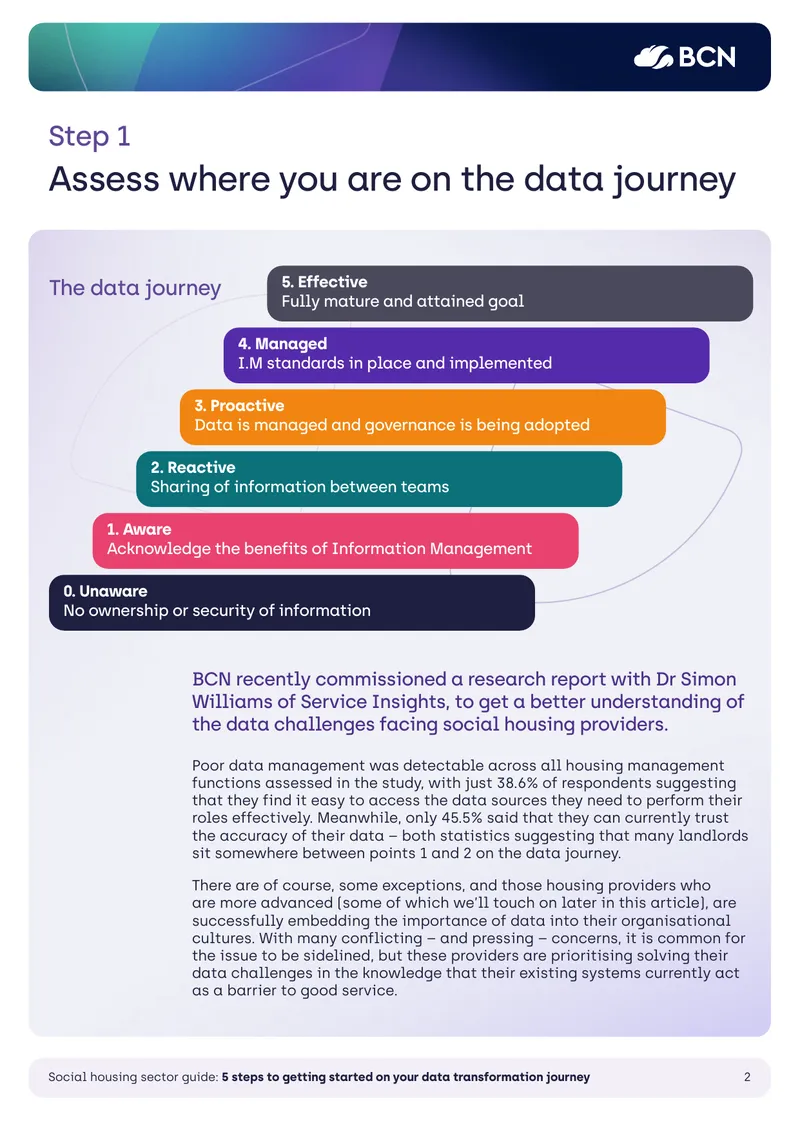 BCN

Step 1

Assess where you are on the data journey

The data journey

5. Effective
Fully mature and attained goal

4. Managed
I.M standards in place and implemented

3. Proactive
Data is managed and governance is being adopted

2. Reactive
Sharing of information between teams

1. Aware
Acknowledge the benefits of Information Management

0. Unaware
No ownership or security of information

BCN recently commissioned a research report with Dr Simon Williams of Service Insights, to get a better understanding of the data challenges facing social housing providers.

Poor data management was detectable across all housing management functions assessed in the study, with just 38.6% of respondents suggesting that they find it easy to access the data sources they need to perform their roles effectively. Meanwhile, only 45.5% said that they can currently trust the accuracy of their data – both statistics suggesting that many landlords sit somewhere between points 1 and 2 on the data journey.

There are of course, some exceptions, and those housing providers who are more advanced (some of which we'll touch on later in this article), are successfully embedding the importance of data into their organisational cultures. With many conflicting – and pressing – concerns, it is common for the issue to be sidelined, but these providers are prioritising solving their data challenges in the knowledge that their existing systems currently act as a barrier to good service.

Social housing sector guide: 5 steps to getting started on your data transformation journey 2